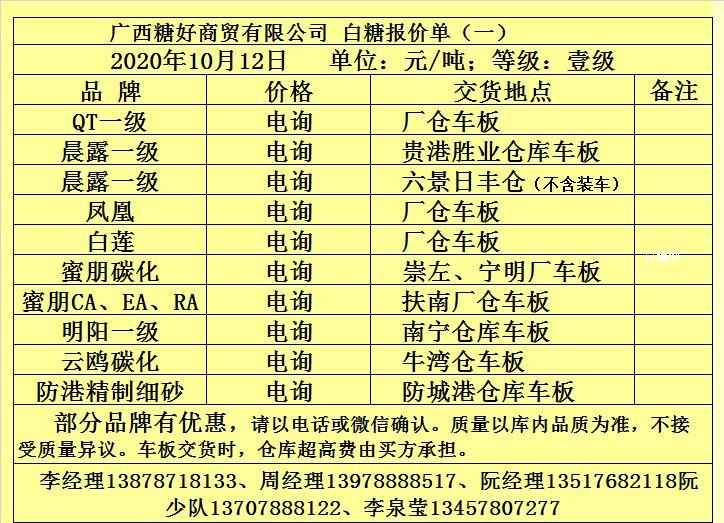 广西糖好商贸有限公司 白糖报价单（一）

2020年10月12日 单位：元/吨；等级：壹级

| 品 牌 | 价格 | 交货地点 | 备注 |
|---|---|---|---|
| QT一级 | 电询 | 厂仓车板 | |
| 晨露一级 | 电询 | 贵港胜业仓库车板 | |
| 晨露一级 | 电询 | 六景日丰仓（不含装车） | |
| 凤凰 | 电询 | 厂仓车板 | |
| 白莲 | 电询 | 厂仓车板 | |
| 蜜朋碳化 | 电询 | 崇左、宁明厂车板 | |
| 蜜朋CA、EA、RA | 电询 | 扶南厂仓车板 | |
| 明阳一级 | 电询 | 南宁仓库车板 | |
| 云鸥碳化 | 电询 | 牛湾仓车板 | |
| 防港精制细砂 | 电询 | 防城港仓库车板 | |

部分品牌有优惠，请以电话或微信确认。质量以库内品质为准，不接受质量异议。车板交货时，仓库超高费由买方承担。

李经理13878718133、周经理13978888517、阮经理13517682118阮少队13707888122、李泉莹13457807277